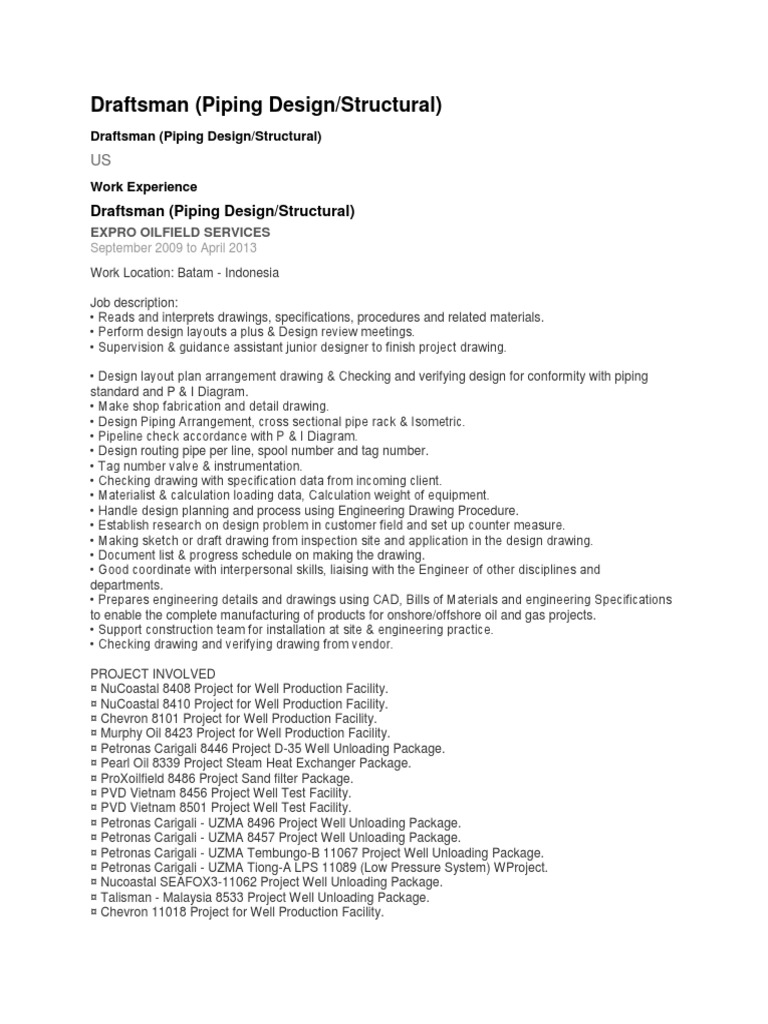 Draftsman (Piping Design/Structural)

Draftsman (Piping Design/Structural)

US

Work Experience

Draftsman (Piping Design/Structural)

EXPRO OILFIELD SERVICES

September 2009 to April 2013

Work Location: Batam - Indonesia

Job description:
• Reads and interprets drawings, specifications, procedures and related materials.
• Perform design layouts a plus & Design review meetings.
• Supervision & guidance assistant junior designer to finish project drawing.

• Design layout plan arrangement drawing & Checking and verifying design for conformity with piping standard and P & I Diagram.
• Make shop fabrication and detail drawing.
• Design Piping Arrangement, cross sectional pipe rack & Isometric.
• Pipeline check accordance with P & I Diagram.
• Design routing pipe per line, spool number and tag number.
• Tag number valve & instrumentation.
• Checking drawing with specification data from incoming client.
• Materialist & calculation loading data, Calculation weight of equipment.
• Handle design planning and process using Engineering Drawing Procedure.
• Establish research on design problem in customer field and set up counter measure.
• Making sketch or draft drawing from inspection site and application in the design drawing.
• Document list & progress schedule on making the drawing.
• Good coordinate with interpersonal skills, liaising with the Engineer of other disciplines and departments.
• Prepares engineering details and drawings using CAD, Bills of Materials and engineering Specifications to enable the complete manufacturing of products for onshore/offshore oil and gas projects.
• Support construction team for installation at site & engineering practice.
• Checking drawing and verifying drawing from vendor.

PROJECT INVOLVED
¤ NuCoastal 8408 Project for Well Production Facility.
¤ NuCoastal 8410 Project for Well Production Facility.
¤ Chevron 8101 Project for Well Production Facility.
¤ Murphy Oil 8423 Project for Well Production Facility.
¤ Petronas Carigali 8446 Project D-35 Well Unloading Package.
¤ Pearl Oil 8339 Project Steam Heat Exchanger Package.
¤ ProXoilfield 8486 Project Sand filter Package.
¤ PVD Vietnam 8456 Project Well Test Facility.
¤ PVD Vietnam 8501 Project Well Test Facility.
¤ Petronas Carigali - UZMA 8496 Project Well Unloading Package.
¤ Petronas Carigali - UZMA 8457 Project Well Unloading Package.
¤ Petronas Carigali - UZMA Tembungo-B 11067 Project Well Unloading Package.
¤ Petronas Carigali - UZMA Tiong-A LPS 11089 (Low Pressure System) WProject.
¤ Nucoastal SEAFOX3-11062 Project Well Unloading Package.
¤ Talisman - Malaysia 8533 Project Well Unloading Package.
¤ Chevron 11018 Project for Well Production Facility.